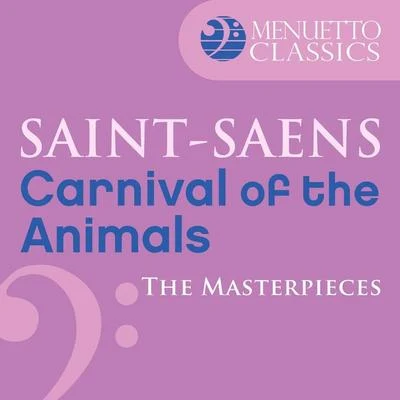 MENUETTO CLASSICS

SAINT-SAENS
Carnival of the Animals
THE MASTERPIECES